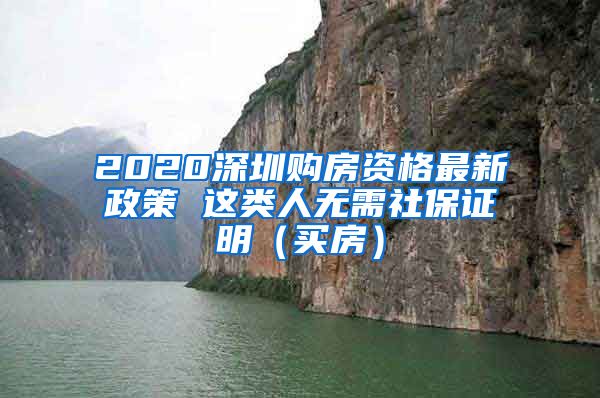 2020深圳购房资格最新政策 这类人无需社保证明（买房）